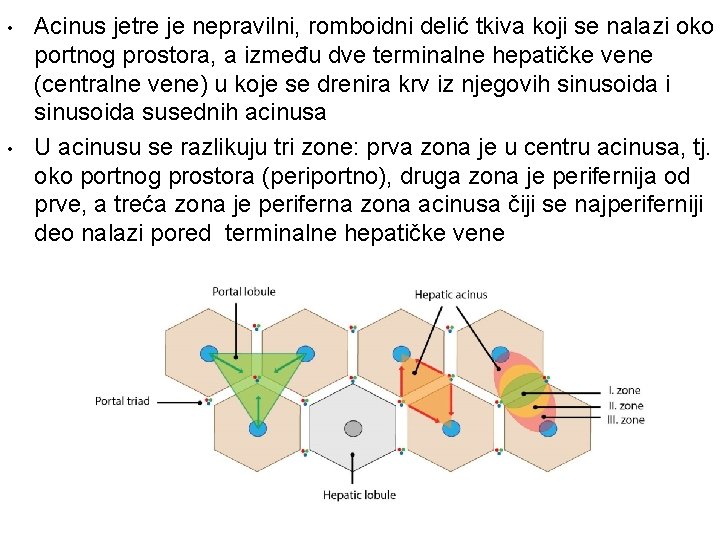 • Acinus jetre je nepravilni, romboidni delić tkiva koji se nalazi oko portnog prostora, a između dve terminalne hepatičke vene (centralne vene) u koje se drenira krv iz njegovih sinusoida i sinusoida susednih acinusa

• U acinusu se razlikuju tri zone: prva zona je u centru acinusa, tj. oko portnog prostora (periportno), druga zona je perifernija od prve, a treća zona je periferna zona acinusa čiji se najperiferniji deo nalazi pored terminalne hepatičke vene

Portal lobule

Hepatic acinus

Portal triad

I. zone

II. zone

III. zone

Hepatic lobule